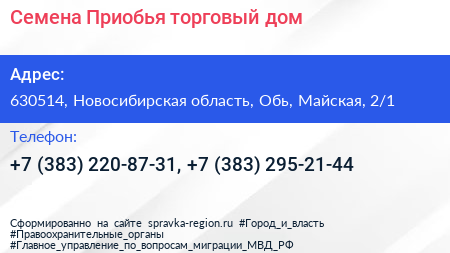 Семена Приобья торговый дом

Адрес:

630514, Новосибирская область, Обь, Майская, 2/1

Телефон:

+7 (383) 220-87-31, +7 (383) 295-21-44

Сформированно на сайте spravka-region.ru #Город_и_власть #Правоохранительные_органы #Главное_управление_по_вопросам_миграции_МВД_РФ